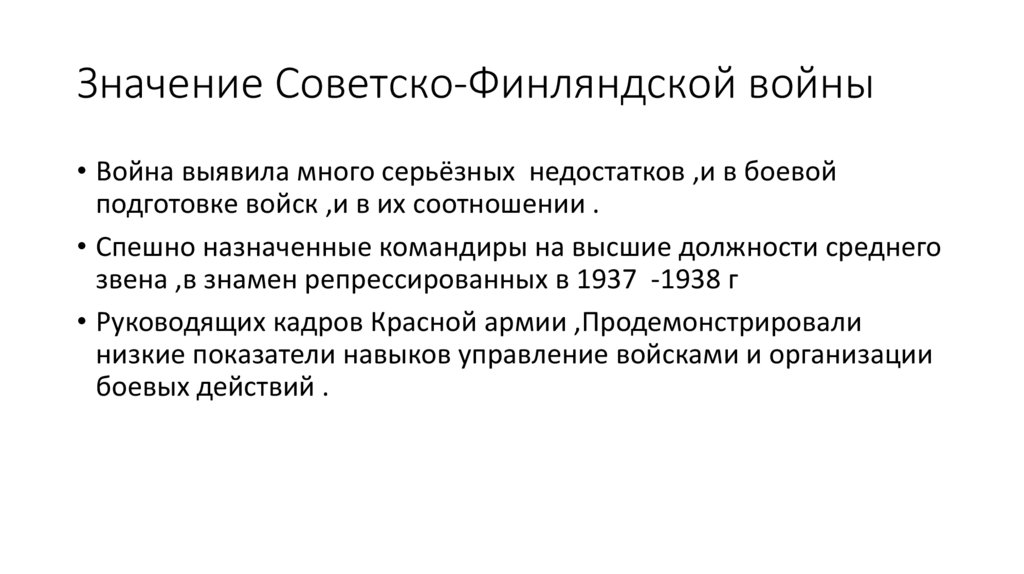 Значение Советско-Финляндской войны

• Война выявила много серьёзных недостатков ,и в боевой подготовке войск ,и в их соотношении .

• Спешно назначенные командиры на высшие должности среднего звена ,в знамен репрессированных в 1937 -1938 г

• Руководящих кадров Красной армии ,Продемонстрировали низкие показатели навыков управление войсками и организации боевых действий .